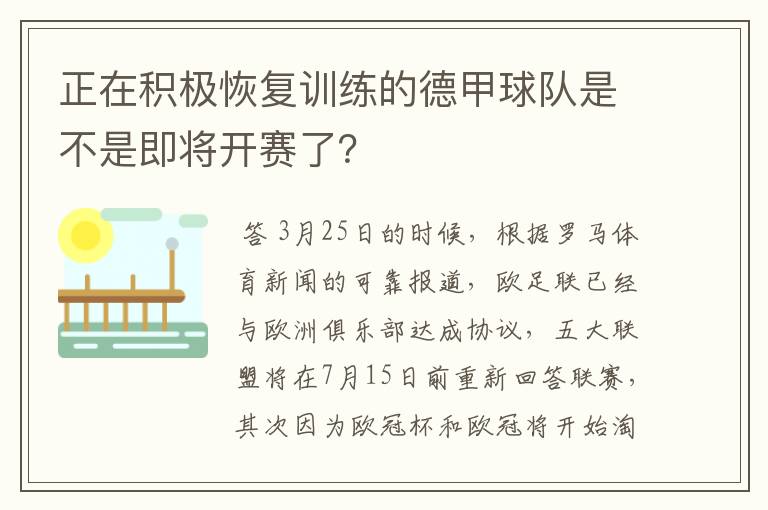 正在积极恢复训练的德甲球队是不是即将开赛了?

答 3月25日的时候，根据罗马体育新闻的可靠报道，欧足联已经与欧洲俱乐部达成协议，五大联盟将在7月15日前重新回答联赛，其次因为欧冠杯和欧冠将开始淘